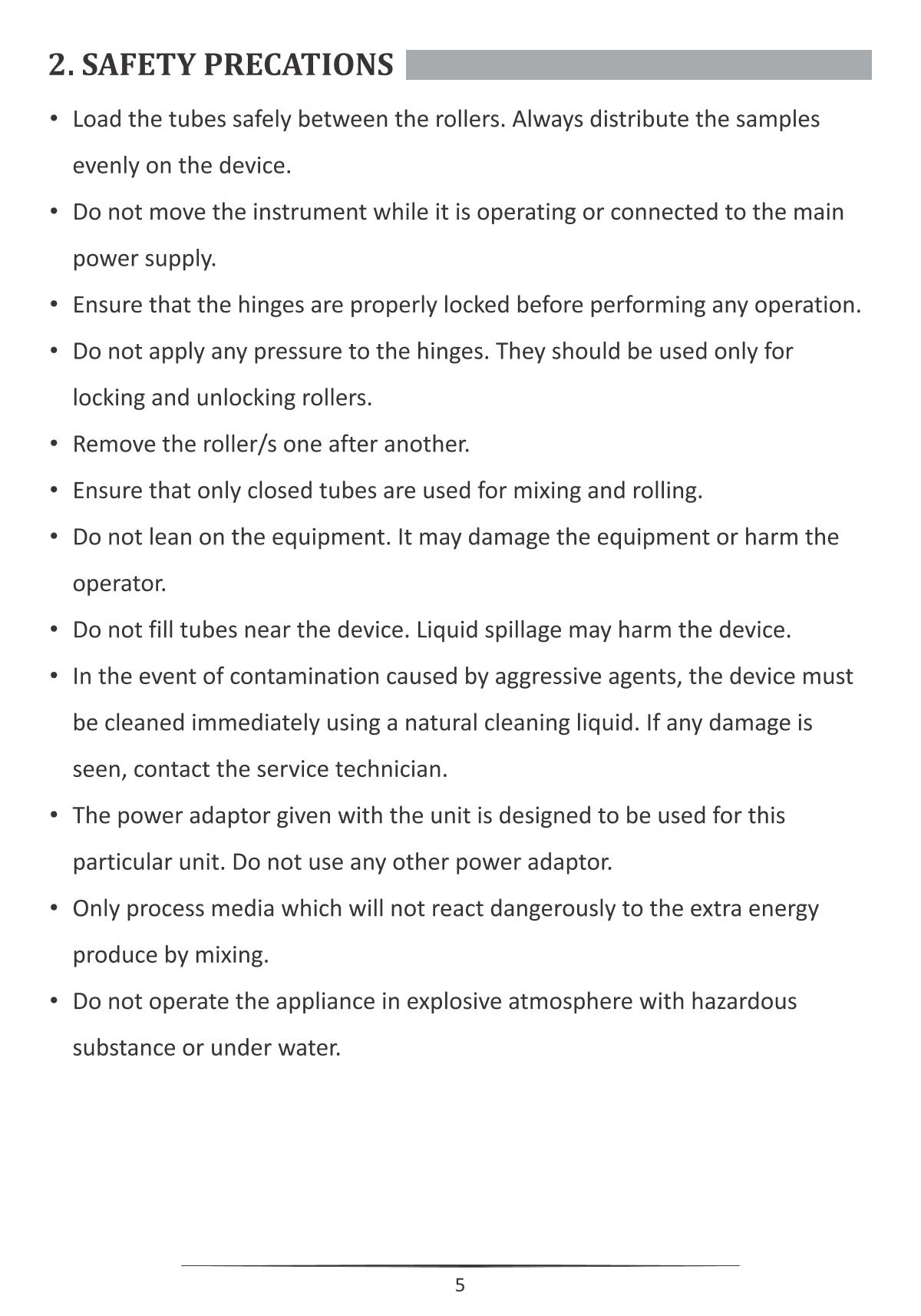 2. SAFETY PRECATIONS

• Load the tubes safely between the rollers. Always distribute the samples evenly on the device.

• Do not move the instrument while it is operating or connected to the main power supply.

• Ensure that the hinges are properly locked before performing any operation.

• Do not apply any pressure to the hinges. They should be used only for locking and unlocking rollers.

• Remove the roller/s one after another.

• Ensure that only closed tubes are used for mixing and rolling.

• Do not lean on the equipment. It may damage the equipment or harm the operator.

• Do not fill tubes near the device. Liquid spillage may harm the device.

• In the event of contamination caused by aggressive agents, the device must be cleaned immediately using a natural cleaning liquid. If any damage is seen, contact the service technician.

• The power adaptor given with the unit is designed to be used for this particular unit. Do not use any other power adaptor.

• Only process media which will not react dangerously to the extra energy produce by mixing.

• Do not operate the appliance in explosive atmosphere with hazardous substance or under water.

5